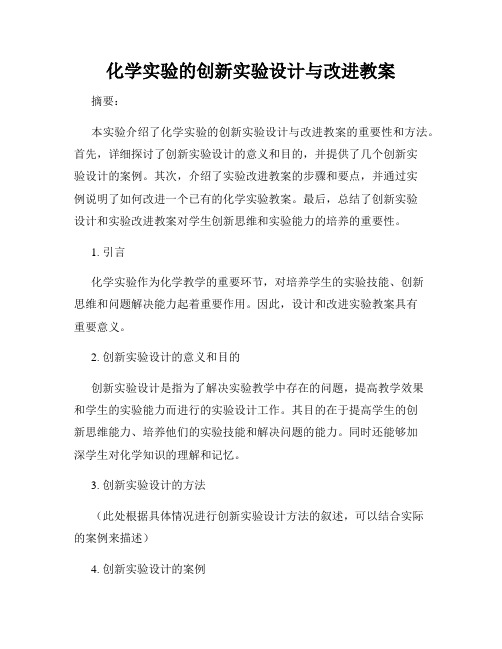 化学实验的创新实验设计与改进教案

摘要：

本实验介绍了化学实验的创新实验设计与改进教案的重要性和方法。首先，详细探讨了创新实验设计的意义和目的，并提供了几个创新实验设计的案例。其次，介绍了实验改进教案的步骤和要点，并通过实例说明了如何改进一个已有的化学实验教案。最后，总结了创新实验设计和实验改进教案对学生创新思维和实验能力的培养的重要性。

1. 引言

化学实验作为化学教学的重要环节，对培养学生的实验技能、创新思维和问题解决能力起着重要作用。因此，设计和改进实验教案具有重要意义。

2. 创新实验设计的意义和目的

创新实验设计是指为了解决实验教学中存在的问题，提高教学效果和学生的实验能力而进行的实验设计工作。其目的在于提高学生的创新思维能力、培养他们的实验技能和解决问题的能力。同时还能够加深学生对化学知识的理解和记忆。

3. 创新实验设计的方法

（此处根据具体情况进行创新实验设计方法的叙述，可以结合实际的案例来描述）

4. 创新实验设计的案例